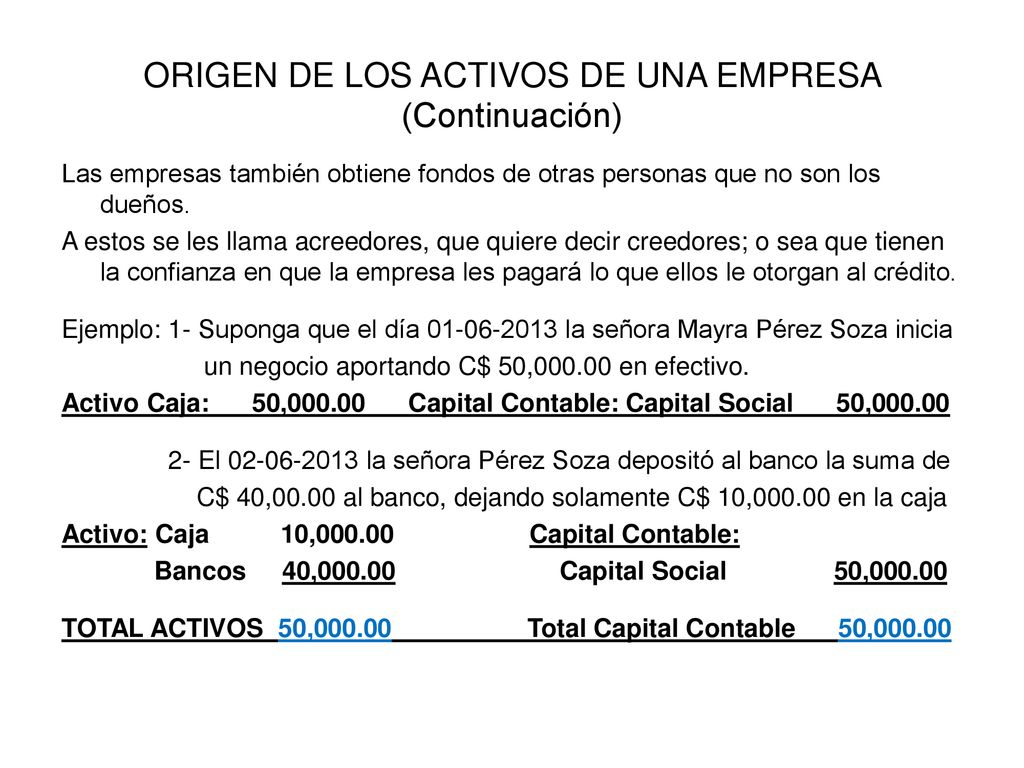 ORIGEN DE LOS ACTIVOS DE UNA EMPRESA
(Continuación)

Las empresas también obtiene fondos de otras personas que no son los dueños.

A estos se les llama acreedores, que quiere decir creedores; o sea que tienen la confianza en que la empresa les pagará lo que ellos le otorgan al crédito.

Ejemplo: 1- Suponga que el día 01-06-2013 la señora Mayra Pérez Soza inicia un negocio aportando C$ 50,000.00 en efectivo.

Activo Caja: 50,000.00 Capital Contable: Capital Social 50,000.00

2- El 02-06-2013 la señora Pérez Soza depositó al banco la suma de C$ 40,00.00 al banco, dejando solamente C$ 10,000.00 en la caja

Activo: Caja 10,000.00 Capital Contable:
Bancos 40,000.00 Capital Social 50,000.00

TOTAL ACTIVOS 50,000.00 Total Capital Contable 50,000.00